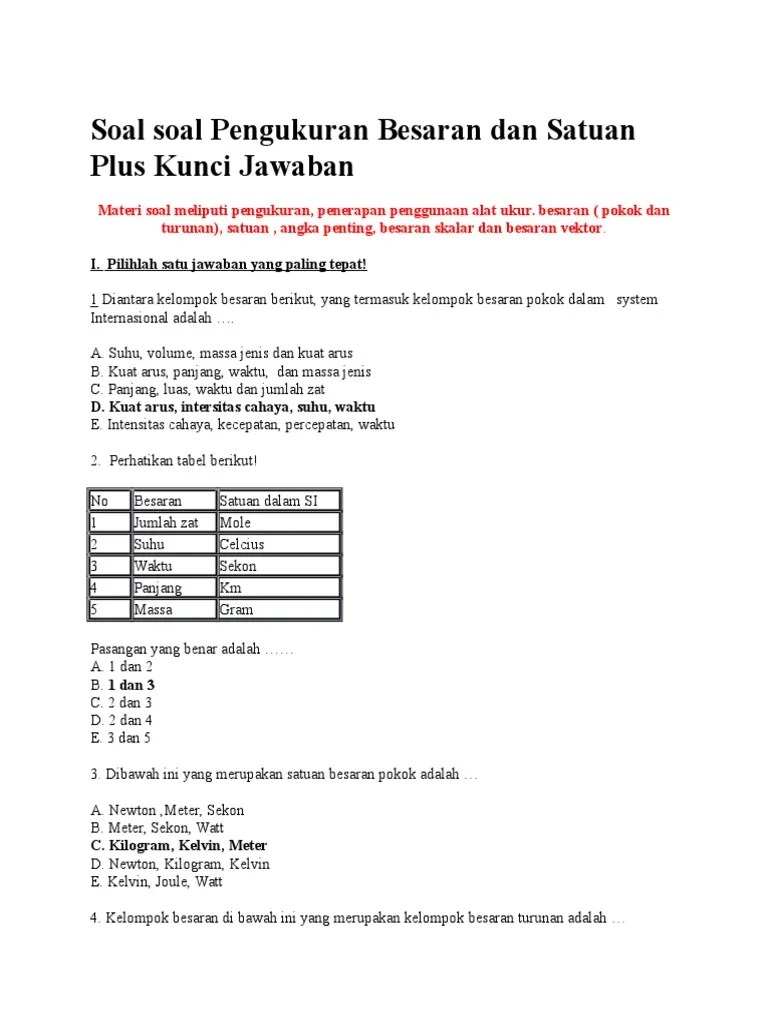 Soal soal Pengukuran Besaran dan Satuan Plus Kunci Jawaban

Materi soal meliputi pengukuran, penerapan penggunaan alat ukur. besaran ( pokok dan turunan), satuan , angka penting, besaran skalar dan besaran vektor.

I. Pilihlah satu jawaban yang paling tepat!

1 Diantara kelompok besaran berikut, yang termasuk kelompok besaran pokok dalam system Internasional adalah ….

A. Suhu, volume, massa jenis dan kuat arus
B. Kuat arus, panjang, waktu, dan massa jenis
C. Panjang, luas, waktu dan jumlah zat
D. Kuat arus, intersitas cahaya, suhu, waktu
E. Intensitas cahaya, kecepatan, percepatan, waktu

2. Perhatikan tabel berikut!

| No | Besaran | Satuan dalam SI |
|---|---|---|
| 1 | Jumlah zat | Mole |
| 2 | Suhu | Celcius |
| 3 | Waktu | Sekon |
| 4 | Panjang | Km |
| 5 | Massa | Gram |

Pasangan yang benar adalah ……
A. 1 dan 2
B. 1 dan 3
C. 2 dan 3
D. 2 dan 4
E. 3 dan 5

3. Dibawah ini yang merupakan satuan besaran pokok adalah …

A. Newton ,Meter, Sekon
B. Meter, Sekon, Watt
C. Kilogram, Kelvin, Meter
D. Newton, Kilogram, Kelvin
E. Kelvin, Joule, Watt

4. Kelompok besaran di bawah ini yang merupakan kelompok besaran turunan adalah …